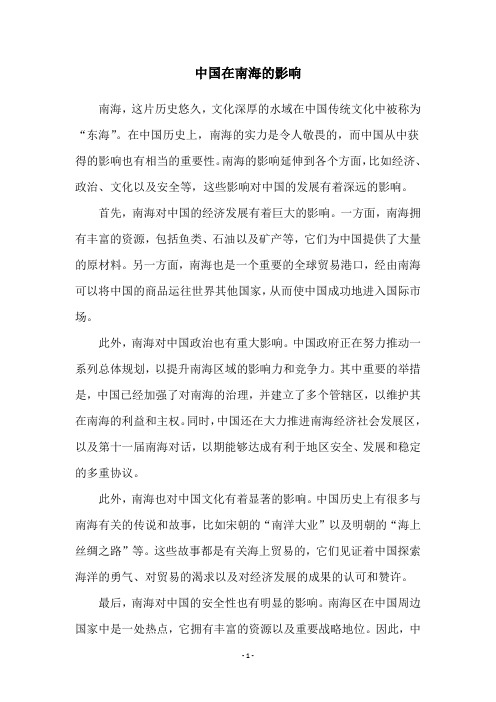 中国在南海的影响

南海，这片历史悠久，文化深厚的水域在中国传统文化中被称为“东海”。在中国历史上，南海的实力是令人敬畏的，而中国从中获得的影响也有相当的重要性。南海的影响延伸到各个方面，比如经济、政治、文化以及安全等，这些影响对中国的发展有着深远的影响。

首先，南海对中国的经济发展有着巨大的影响。一方面，南海拥有丰富的资源，包括鱼类、石油以及矿产等，它们为中国提供了大量的原材料。另一方面，南海也是一个重要的全球贸易港口，经由南海可以将中国的商品运往世界其他国家，从而使中国成功地进入国际市场。

此外，南海对中国政治也有重大影响。中国政府正在努力推动一系列总体规划，以提升南海区域的影响力和竞争力。其中重要的举措是，中国已经加强了对南海的治理，并建立了多个管辖区，以维护其在南海的利益和主权。同时，中国还在大力推进南海经济社会发展区，以及第十一届南海对话，以期能够达成有利于地区安全、发展和稳定的多重协议。

此外，南海也对中国文化有着显著的影响。中国历史上有很多与南海有关的传说和故事，比如宋朝的“南洋大业”以及明朝的“海上丝绸之路”等。这些故事都是有关海上贸易的，它们见证着中国探索海洋的勇气、对贸易的渴求以及对经济发展的成果的认可和赞许。

最后，南海对中国的安全性也有明显的影响。南海区在中国周边国家中是一处热点，它拥有丰富的资源以及重要战略地位。因此，中

- 1 -